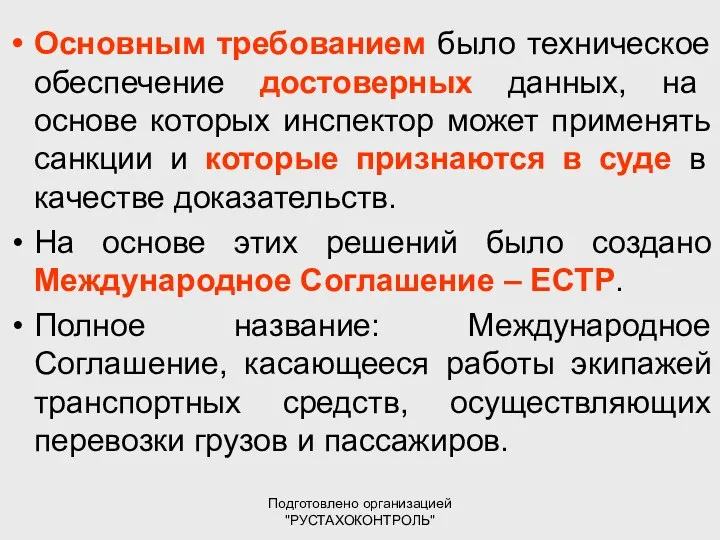 • Основным требованием было техническое обеспечение достоверных данных, на основе которых инспектор может применять санкции и которые признаются в суде в качестве доказательств.

• На основе этих решений было создано Международное Соглашение – ЕСТР.

• Полное название: Международное Соглашение, касающееся работы экипажей транспортных средств, осуществляющих перевозки грузов и пассажиров.

Подготовлено организацией "РУСТАХОКОНТРОЛЬ"